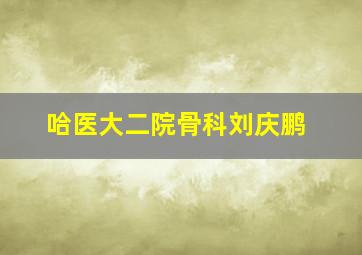 哈医大二院骨科刘庆鹏